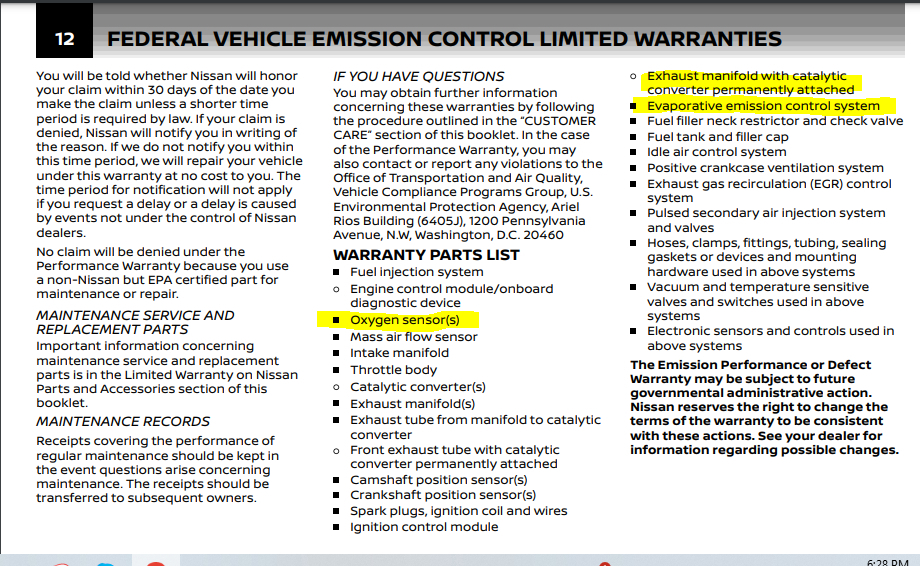 12 FEDERAL VEHICLE EMISSION CONTROL LIMITED WARRANTIES

You will be told whether Nissan will honor your claim within 30 days of the date you make the claim unless a shorter time period is required by law. If your claim is denied, Nissan will notify you in writing of the reason. If we do not notify you within this time period, we will repair your vehicle under this warranty at no cost to you. The time period for notification will not apply if you request a delay or a delay is caused by events not under the control of Nissan dealers.

No claim will be denied under the Performance Warranty because you use a non-Nissan but EPA certified part for maintenance or repair.

MAINTENANCE SERVICE AND REPLACEMENT PARTS

Important information concerning maintenance service and replacement parts is in the Limited Warranty on Nissan Parts and Accessories section of this booklet.

MAINTENANCE RECORDS

Receipts covering the performance of regular maintenance should be kept in the event questions arise concerning maintenance. The receipts should be transferred to subsequent owners.

IF YOU HAVE QUESTIONS

You may obtain further information concerning these warranties by following the procedure outlined in the "CUSTOMER CARE" section of this booklet. In the case of the Performance Warranty, you may also contact or report any violations to the Office of Transportation and Air Quality, Vehicle Compliance Programs Group, U.S. Environmental Protection Agency, Ariel Rios Building (6405J), 1200 Pennsylvania Avenue, N.W, Washington, D.C. 20460

WARRANTY PARTS LIST

■ Fuel injection system
○ Engine control module/onboard diagnostic device
■ Oxygen sensor(s)
■ Mass air flow sensor
■ Intake manifold
■ Throttle body
○ Catalytic converter(s)
■ Exhaust manifold(s)
■ Exhaust tube from manifold to catalytic converter
○ Front exhaust tube with catalytic converter permanently attached
■ Camshaft position sensor(s)
■ Crankshaft position sensor(s)
■ Spark plugs, ignition coil and wires
■ Ignition control module
○ Exhaust manifold with catalytic converter permanently attached
■ Evaporative emission control system
■ Fuel filler neck restrictor and check valve
■ Fuel tank and filler cap
■ Idle air control system
■ Positive crankcase ventilation system
■ Exhaust gas recirculation (EGR) control system
■ Pulsed secondary air injection system and valves
■ Hoses, clamps, fittings, tubing, sealing gaskets or devices and mounting hardware used in above systems
■ Vacuum and temperature sensitive valves and switches used in above systems
■ Electronic sensors and controls used in above systems

The Emission Performance or Defect Warranty may be subject to future governmental administrative action. Nissan reserves the right to change the terms of the warranty to be consistent with these actions. See your dealer for information regarding possible changes.

6:28 PM